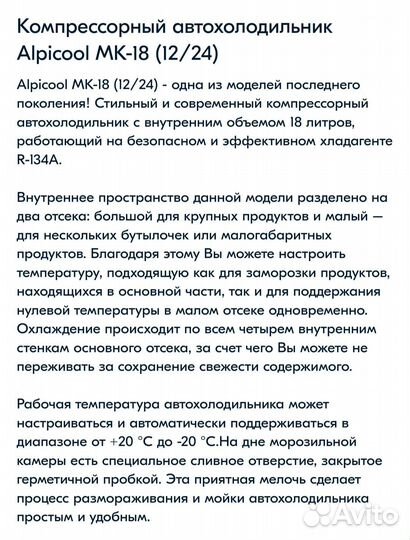 Компрессорный автохолодильник Alpicool MK-18 (12/24)

Alpicool MK-18 (12/24) - одна из моделей последнего поколения! Стильный и современный компрессорный автохолодильник с внутренним объемом 18 литров, работающий на безопасном и эффективном хладагенте R-134A.

Внутреннее пространство данной модели разделено на два отсека: большой для крупных продуктов и малый — для нескольких бутылочек или малогабаритных продуктов. Благодаря этому Вы можете настроить температуру, подходящую как для заморозки продуктов, находящихся в основной части, так и для поддержания нулевой температуры в малом отсеке одновременно. Охлаждение происходит по всем четырем внутренним стенкам основного отсека, за счет чего Вы можете не переживать за сохранение свежести содержимого.

Рабочая температура автохолодильника может настраиваться и автоматически поддерживаться в диапазоне от +20 °C до -20 °C.На дне морозильной камеры есть специальное сливное отверстие, закрытое герметичной пробкой. Эта приятная мелочь сделает процесс размораживания и мойки автохолодильника простым и удобным.

Avito